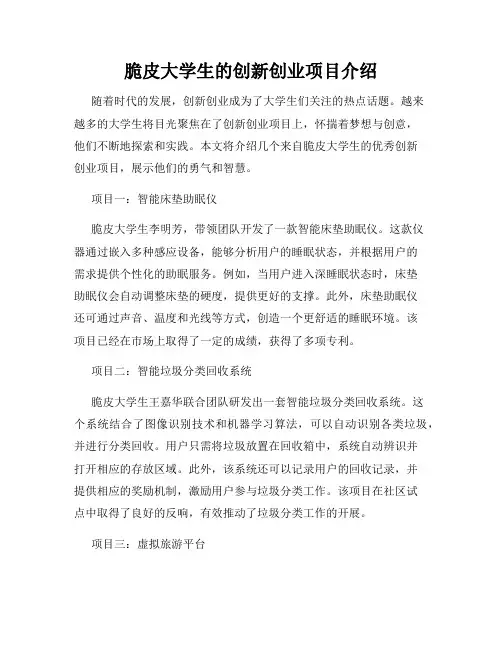 脆皮大学生的创新创业项目介绍

随着时代的发展，创新创业成为了大学生们关注的热点话题。越来越多的大学生将目光聚焦在了创新创业项目上，怀揣着梦想与创意，他们不断地探索和实践。本文将介绍几个来自脆皮大学生的优秀创新创业项目，展示他们的勇气和智慧。

项目一：智能床垫助眠仪

脆皮大学生李明芳，带领团队开发了一款智能床垫助眠仪。这款仪器通过嵌入多种感应设备，能够分析用户的睡眠状态，并根据用户的需求提供个性化的助眠服务。例如，当用户进入深睡眠状态时，床垫助眠仪会自动调整床垫的硬度，提供更好的支撑。此外，床垫助眠仪还可通过声音、温度和光线等方式，创造一个更舒适的睡眠环境。该项目已经在市场上取得了一定的成绩，获得了多项专利。

项目二：智能垃圾分类回收系统

脆皮大学生王嘉华联合团队研发出一套智能垃圾分类回收系统。这个系统结合了图像识别技术和机器学习算法，可以自动识别各类垃圾，并进行分类回收。用户只需将垃圾放置在回收箱中，系统自动辨识并打开相应的存放区域。此外，该系统还可以记录用户的回收记录，并提供相应的奖励机制，激励用户参与垃圾分类工作。该项目在社区试点中取得了良好的反响，有效推动了垃圾分类工作的开展。

项目三：虚拟旅游平台